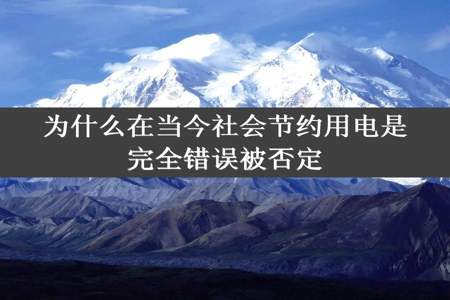 为什么在当今社会节约用电是完全错误被否定